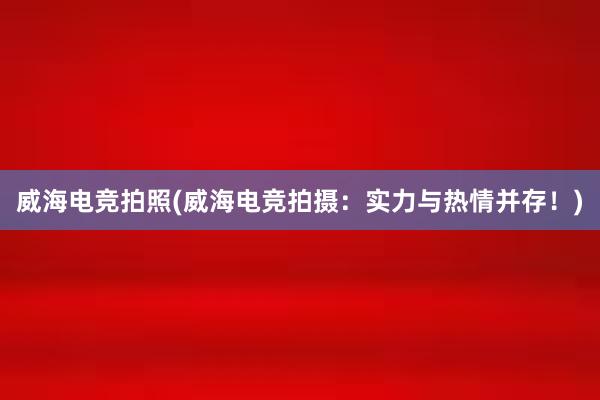 威海电竞拍照(威海电竞拍摄：实力与热情并存！)